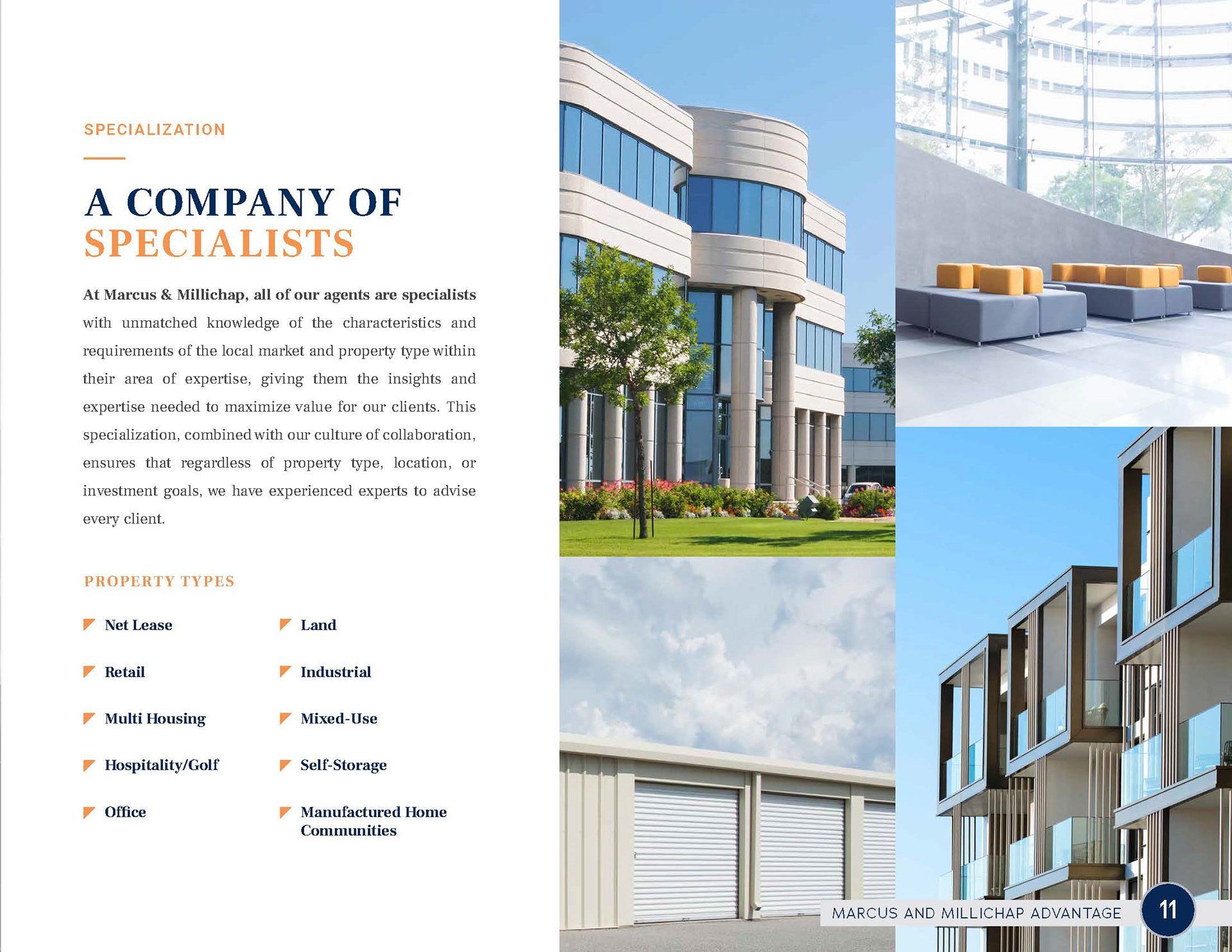 SPECIALIZATION

A COMPANY OF
SPECIALISTS

At Marcus & Millichap, all of our agents are specialists with unmatched knowledge of the characteristics and requirements of the local market and property type within their area of expertise, giving them the insights and expertise needed to maximize value for our clients. This specialization, combined with our culture of collaboration, ensures that regardless of property type, location, or investment goals, we have experienced experts to advise every client.

PROPERTY TYPES

Net Lease

Retail

Multi Housing

Hospitality/Golf

Office

Land

Industrial

Mixed-Use

Self-Storage

Manufactured Home Communities

MARCUS AND MILLICHAP ADVANTAGE 11